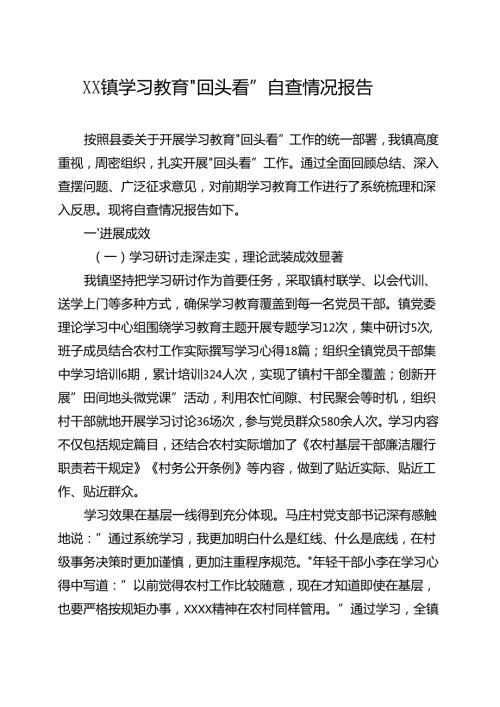 XX镇学习教育"回头看”自查情况报告

按照县委关于开展学习教育"回头看”工作的统一部署，我镇高度重视，周密组织，扎实开展"回头看”工作。通过全面回顾总结、深入查摆问题、广泛征求意见，对前期学习教育工作进行了系统梳理和深入反思。现将自查情况报告如下。

一'进展成效

（一）学习研讨走深走实，理论武装成效显著

我镇坚持把学习研讨作为首要任务，采取镇村联学、以会代训、送学上门等多种方式，确保学习教育覆盖到每一名党员干部。镇党委理论学习中心组围绕学习教育主题开展专题学习12次，集中研讨5次，班子成员结合农村工作实际撰写学习心得18篇；组织全镇党员干部集中学习培训6期，累计培训324人次，实现了镇村干部全覆盖；创新开展”田间地头微党课”活动，利用农忙间隙、村民聚会等时机，组织村干部就地开展学习讨论36场次，参与党员群众580余人次。学习内容不仅包括规定篇目，还结合农村实际增加了《农村基层干部廉洁履行职责若干规定》《村务公开条例》等内容，做到了贴近实际、贴近工作、贴近群众。

学习效果在基层一线得到充分体现。马庄村党支部书记深有感触地说：”通过系统学习，我更加明白什么是红线、什么是底线，在村级事务决策时更加谨慎，更加注重程序规范。"年轻干部小李在学习心得中写道：”以前觉得农村工作比较随意，现在才知道即使在基层，也要严格按规矩办事，XXXX精神在农村同样管用。”通过学习，全镇